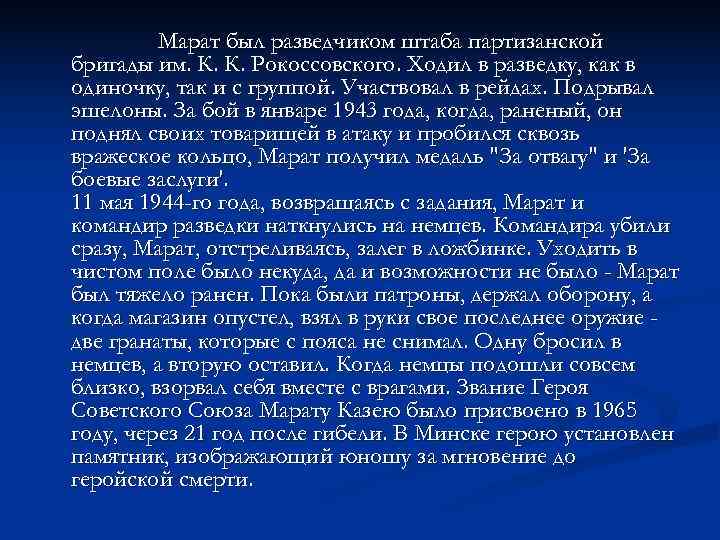 Марат был разведчиком штаба партизанской бригады им. К. К. Рокоссовского. Ходил в разведку, как в одиночку, так и с группой. Участвовал в рейдах. Подрывал эшелоны. За бой в январе 1943 года, когда, раненый, он поднял своих товарищей в атаку и пробился сквозь вражеское кольцо, Марат получил медаль "За отвагу" и 'За боевые заслуги'.
11 мая 1944-го года, возвращаясь с задания, Марат и командир разведки наткнулись на немцев. Командира убили сразу, Марат, отстреливаясь, залег в ложбинке. Уходить в чистом поле было некуда, да и возможности не было - Марат был тяжело ранен. Пока были патроны, держал оборону, а когда магазин опустел, взял в руки свое последнее оружие - две гранаты, которые с пояса не снимал. Одну бросил в немцев, а вторую оставил. Когда немцы подошли совсем близко, взорвал себя вместе с врагами. Звание Героя Советского Союза Марату Казею было присвоено в 1965 году, через 21 год после гибели. В Минске герою установлен памятник, изображающий юношу за мгновение до геройской смерти.